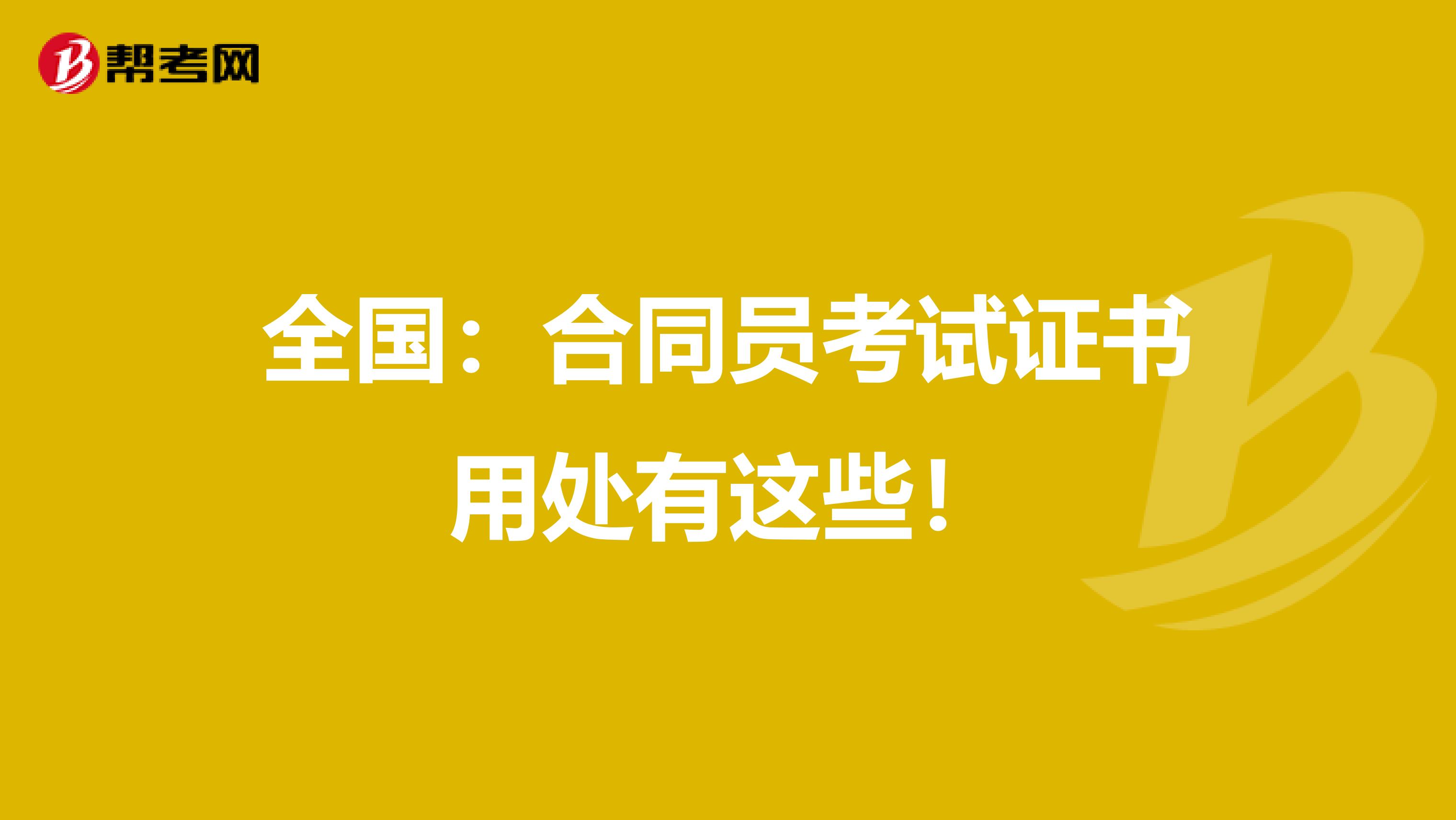 帮考网

全国：合同员考试证书用处有这些！